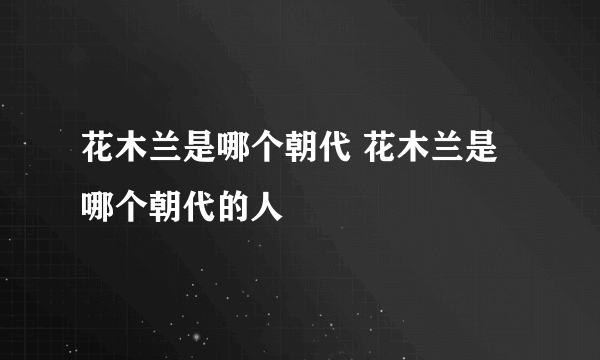 花木兰是哪个朝代 花木兰是哪个朝代的人